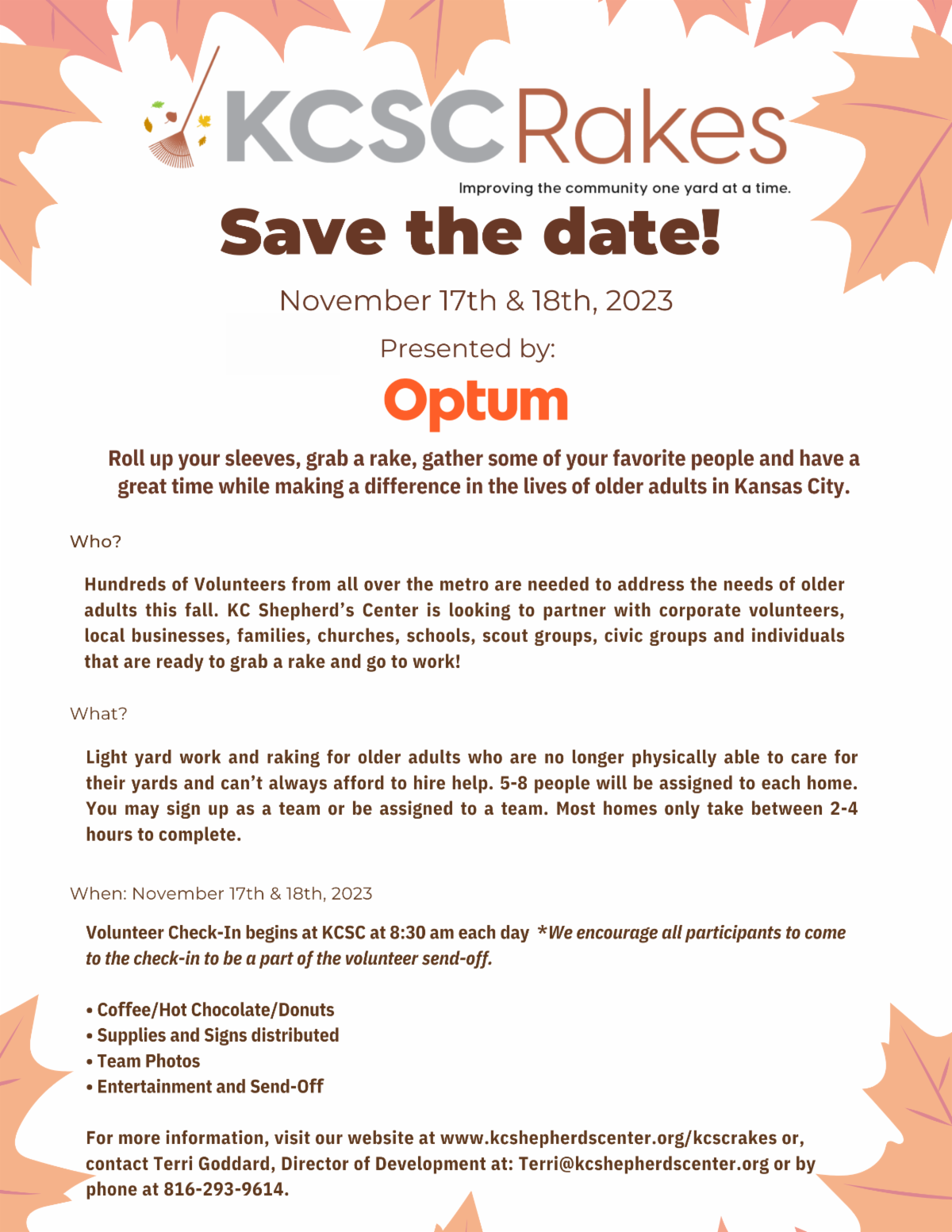 KCSC Rakes

Improving the community one yard at a time.

Save the date!

November 17th & 18th, 2023

Presented by:

Optum

Roll up your sleeves, grab a rake, gather some of your favorite people and have a great time while making a difference in the lives of older adults in Kansas City.

Who?

Hundreds of Volunteers from all over the metro are needed to address the needs of older adults this fall. KC Shepherd's Center is looking to partner with corporate volunteers, local businesses, families, churches, schools, scout groups, civic groups and individuals that are ready to grab a rake and go to work!

What?

Light yard work and raking for older adults who are no longer physically able to care for their yards and can't always afford to hire help. 5-8 people will be assigned to each home. You may sign up as a team or be assigned to a team. Most homes only take between 2-4 hours to complete.

When: November 17th & 18th, 2023

Volunteer Check-In begins at KCSC at 8:30 am each day *We encourage all participants to come to the check-in to be a part of the volunteer send-off.

• Coffee/Hot Chocolate/Donuts
• Supplies and Signs distributed
• Team Photos
• Entertainment and Send-Off

For more information, visit our website at www.kcshepherdscenter.org/kcscrakes or, contact Terri Goddard, Director of Development at: Terri@kcshepherdscenter.org or by phone at 816-293-9614.